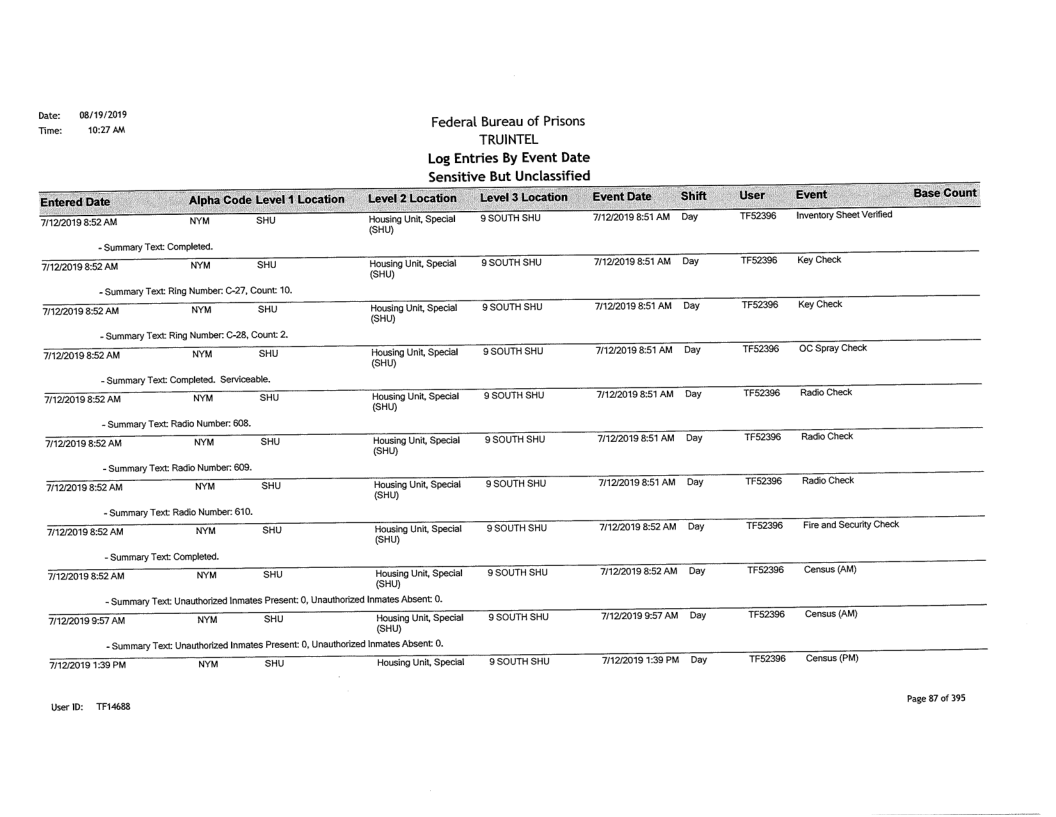 Date: 08/19/2019
Time: 10:27 AM

Federal Bureau of Prisons
TRUINTEL
Log Entries By Event Date
Sensitive But Unclassified

| Entered Date | Alpha Code | Level 1 Location | Level 2 Location | Level 3 Location | Event Date | Shift | User | Event | Base Count |
|---|---|---|---|---|---|---|---|---|---|
| 7/12/2019 8:52 AM | NYM | SHU | Housing Unit, Special (SHU) | 9 SOUTH SHU | 7/12/2019 8:51 AM | Day | TF52396 | Inventory Sheet Verified | |
| - Summary Text: Completed. | | | | | | | | | |
| 7/12/2019 8:52 AM | NYM | SHU | Housing Unit, Special (SHU) | 9 SOUTH SHU | 7/12/2019 8:51 AM | Day | TF52396 | Key Check | |
| - Summary Text: Ring Number: C-27, Count: 10. | | | | | | | | | |
| 7/12/2019 8:52 AM | NYM | SHU | Housing Unit, Special (SHU) | 9 SOUTH SHU | 7/12/2019 8:51 AM | Day | TF52396 | Key Check | |
| - Summary Text: Ring Number: C-28, Count: 2. | | | | | | | | | |
| 7/12/2019 8:52 AM | NYM | SHU | Housing Unit, Special (SHU) | 9 SOUTH SHU | 7/12/2019 8:51 AM | Day | TF52396 | OC Spray Check | |
| - Summary Text: Completed. Serviceable. | | | | | | | | | |
| 7/12/2019 8:52 AM | NYM | SHU | Housing Unit, Special (SHU) | 9 SOUTH SHU | 7/12/2019 8:51 AM | Day | TF52396 | Radio Check | |
| - Summary Text: Radio Number: 608. | | | | | | | | | |
| 7/12/2019 8:52 AM | NYM | SHU | Housing Unit, Special (SHU) | 9 SOUTH SHU | 7/12/2019 8:51 AM | Day | TF52396 | Radio Check | |
| - Summary Text: Radio Number: 609. | | | | | | | | | |
| 7/12/2019 8:52 AM | NYM | SHU | Housing Unit, Special (SHU) | 9 SOUTH SHU | 7/12/2019 8:51 AM | Day | TF52396 | Radio Check | |
| - Summary Text: Radio Number: 610. | | | | | | | | | |
| 7/12/2019 8:52 AM | NYM | SHU | Housing Unit, Special (SHU) | 9 SOUTH SHU | 7/12/2019 8:52 AM | Day | TF52396 | Fire and Security Check | |
| - Summary Text: Completed. | | | | | | | | | |
| 7/12/2019 8:52 AM | NYM | SHU | Housing Unit, Special (SHU) | 9 SOUTH SHU | 7/12/2019 8:52 AM | Day | TF52396 | Census (AM) | |
| - Summary Text: Unauthorized Inmates Present: 0, Unauthorized Inmates Absent: 0. | | | | | | | | | |
| 7/12/2019 9:57 AM | NYM | SHU | Housing Unit, Special (SHU) | 9 SOUTH SHU | 7/12/2019 9:57 AM | Day | TF52396 | Census (AM) | |
| - Summary Text: Unauthorized Inmates Present: 0, Unauthorized Inmates Absent: 0. | | | | | | | | | |
| 7/12/2019 1:39 PM | NYM | SHU | Housing Unit, Special | 9 SOUTH SHU | 7/12/2019 1:39 PM | Day | TF52396 | Census (PM) | |

User ID: TF14688

Page 87 of 395